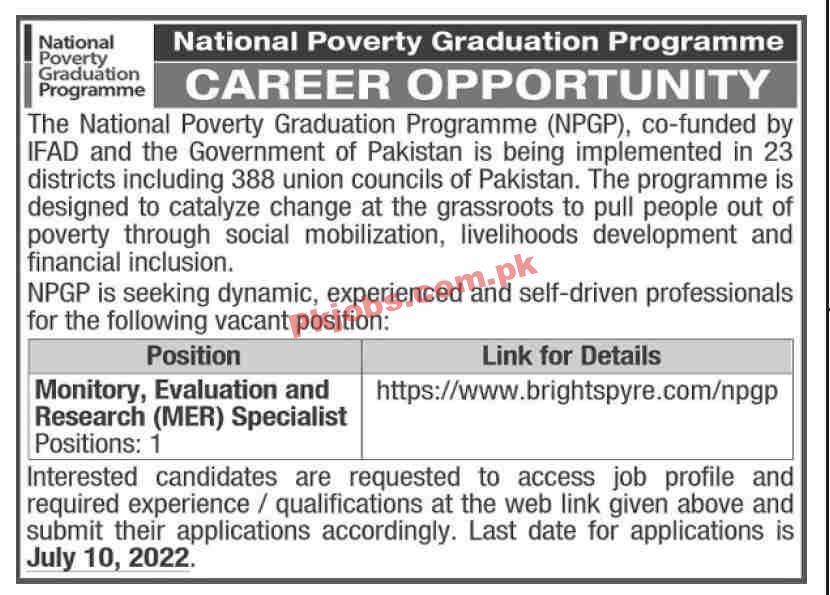 National Poverty Graduation Programme

National Poverty Graduation Programme

CAREER OPPORTUNITY

The National Poverty Graduation Programme (NPGP), co-funded by IFAD and the Government of Pakistan is being implemented in 23 districts including 388 union councils of Pakistan. The programme is designed to catalyze change at the grassroots to pull people out of poverty through social mobilization, livelihoods development and financial inclusion.

NPGP is seeking dynamic, experienced and self-driven professionals for the following vacant position:

Pkjobs.com.pk

| Position | Link for Details |
|---|---|
| Monitory, Evaluation and Research (MER) Specialist Positions: 1 | https://www.brightspyre.com/npgp |

Interested candidates are requested to access job profile and required experience / qualifications at the web link given above and submit their applications accordingly. Last date for applications is July 10, 2022.